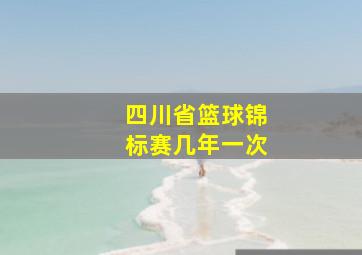 四川省篮球锦标赛几年一次